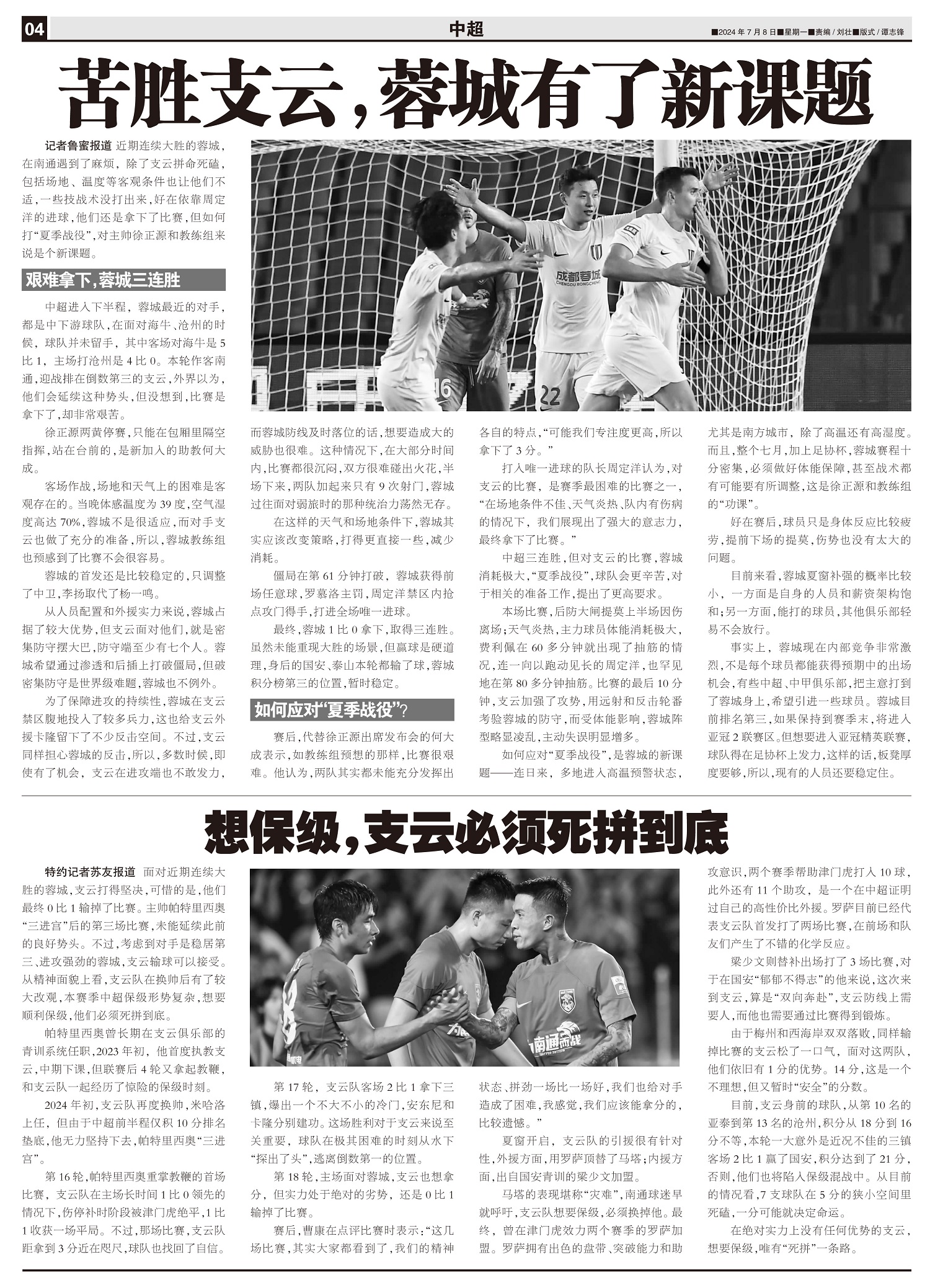 04 中超 ■2024年7月8日■星期一■责编/刘壮■版式/谭志锋

苦胜支云，蓉城有了新课题

记者鲁蜜报道 近期连续大胜的蓉城，在南通遇到了麻烦，除了支云拼命死磕，包括场地、温度等客观条件也让他们不适，一些技战术没打出来，好在依靠周定洋的进球，他们还是拿下了比赛，但如何打“夏季战役”，对主帅徐正源和教练组来说是个新课题。

艰难拿下，蓉城三连胜

中超进入下半程，蓉城最近的对手，都是中下游球队，在面对海牛、沧州的时候，球队并未留手，其中客场对海牛是5比1，主场打沧州是4比0。本轮作客南通，迎战排在倒数第三的支云，外界以为，他们会延续这种势头，但没想到，比赛是拿下了，却非常艰苦。

徐正源两黄停赛，只能在包厢里隔空指挥，站在台前的，是新加入的助教何大成。

客场作战，场地和天气上的困难是客观存在的。当晚体感温度为39度，空气湿度高达70%，蓉城不是很适应，而对手支云也做了充分的准备，所以，蓉城教练组也预感到了比赛不会很容易。

蓉城的首发还是比较稳定的，只调整了中卫，李扬取代了杨一鸣。

从人员配置和外援实力来说，蓉城占据了较大优势，但支云面对他们，就是密集防守摆大巴，防守端至少有七个人。蓉城希望通过渗透和后插上打破僵局，但破密集防守是世界级难题，蓉城也不例外。

为了保障进攻的持续性，蓉城在支云禁区腹地投入了较多兵力，这也给支云外援卡隆留下了不少反击空间。不过，支云同样担心蓉城的反击，所以，多数时候，即使有了机会，支云在进攻端也不敢发力，而蓉城防线及时落位的话，想要造成大的威胁也很难。这种情况下，在大部分时间内，比赛都很沉闷，双方很难碰出火花，半场下来，两队加起来只有9次射门，蓉城过往面对弱旅时的那种统治力荡然无存。

在这样的天气和场地条件下，蓉城其实应该改变策略，打得更直接一些，减少消耗。

僵局在第61分钟打破，蓉城获得前场任意球，罗慕洛主罚，周定洋禁区内抢点攻门得手，打进全场唯一进球。

最终，蓉城1比0拿下，取得三连胜。虽然未能重现大胜的场景，但赢球是硬道理，身后的国安、泰山本轮都输了球，蓉城积分榜第三的位置，暂时稳定。

如何应对“夏季战役”？

赛后，代替徐正源出席发布会的何大成表示，如教练组预想的那样，比赛很艰难。他认为，两队其实都未能充分发挥出各自的特点，“可能我们专注度更高，所以拿下了3分。”

打入唯一进球的队长周定洋认为，对支云的比赛，是赛季最困难的比赛之一，“在场地条件不佳、天气炎热、队内有伤病的情况下，我们展现出了强大的意志力，最终拿下了比赛。”

中超三连胜，但对支云的比赛，蓉城消耗极大，“夏季战役”，球队会更辛苦，对于相关的准备工作，提出了更高要求。

本场比赛，后防大闸提莫上半场因伤离场；天气炎热，主力球员体能消耗极大，费利佩在60多分钟就出现了抽筋的情况，连一向以跑动见长的周定洋，也罕见地在第80多分钟抽筋。比赛的最后10分钟，支云加强了攻势，用远射和反击轮番考验蓉城的防守，而受体能影响，蓉城阵型略显凌乱，主动失误明显增多。

如何应对“夏季战役”，是蓉城的新课题——连日来，多地进入高温预警状态，尤其是南方城市，除了高温还有高湿度。而且，整个七月，加上足协杯，蓉城赛程十分密集，必须做好体能保障，甚至战术都有可能要有所调整，这是徐正源和教练组的“功课”。

好在赛后，球员只是身体反应比较疲劳，提前下场的提莫，伤势也没有太大的问题。

目前来看，蓉城夏窗补强的概率比较小，一方面是自身的人员和薪资架构饱和；另一方面，能打的球员，其他俱乐部轻易不会放行。

事实上，蓉城现在内部竞争非常激烈，不是每个球员都能获得预期中的出场机会，有些中超、中甲俱乐部，把主意打到了蓉城身上，希望引进一些球员。蓉城目前排名第三，如果保持到赛季末，将进入亚冠2联赛区。但想要进入亚冠精英联赛，球队得在足协杯上发力，这样的话，板凳厚度要够，所以，现有的人员还要稳定住。

想保级，支云必须死拼到底

特约记者苏友报道 面对近期连续大胜的蓉城，支云打得坚决，可惜的是，他们最终0比1输掉了比赛。主帅帕特里西奥“三进宫”后的第三场比赛，未能延续此前的良好势头。不过，考虑到对手是稳居第三、进攻强劲的蓉城，支云输球可以接受。从精神面貌上看，支云队在换帅后有了较大改观，本赛季中超保级形势复杂，想要顺利保级，他们必须死拼到底。

帕特里西奥曾长期在支云俱乐部的青训系统任职，2023年初，他首度执教支云，中期下课，但联赛后4轮又拿起教鞭，和支云队一起经历了惊险的保级时刻。

2024年初，支云队再度换帅，米哈洛上任，但由于中超前半程仅积10分排名垫底，他无力坚持下去，帕特里西奥“三进宫”。

第16轮，帕特里西奥重掌教鞭的首场比赛，支云队在主场长时间1比0领先的情况下，伤停补时阶段被津门虎绝平，1比1收获一场平局。不过，那场比赛，支云队距拿到3分近在咫尺，球队也找回了自信。

第17轮，支云队客场2比1拿下三镇，爆出一个不大不小的冷门，安东尼和卡隆分别建功。这场胜利对于支云来说至关重要，球队在极其困难的时刻从水下“探出了头”，逃离倒数第一的位置。

第18轮，主场面对蓉城，支云也想拿分，但实力处于绝对的劣势，还是0比1输掉了比赛。

赛后，曹康在点评比赛时表示：“这几场比赛，其实大家都看到了，我们的精神状态、拼劲一场比一场好，我们也给对手造成了困难，我感觉，我们应该能拿分的，比较遗憾。”

夏窗开启，支云队的引援很有针对性，外援方面，用罗萨顶替了马塔；内援方面，出自国安青训的梁少文加盟。

马塔的表现堪称“灾难”，南通球迷早就呼吁，支云队想要保级，必须换掉他。最终，曾在津门虎效力两个赛季的罗萨加盟。罗萨拥有出色的盘带、突破能力和助攻意识，两个赛季帮助津门虎打入10球，此外还有11个助攻，是一个在中超证明过自己的高性价比外援。罗萨目前已经代表支云队首发打了两场比赛，在前场和队友们产生了不错的化学反应。

梁少文则替补出场打了3场比赛，对于在国安“郁郁不得志”的他来说，这次来到支云，算是“双向奔赴”，支云防线上需要人，而他也需要通过比赛得到锻炼。

由于梅州和西海岸双双落败，同样输掉比赛的支云松了一口气，面对这两队，他们依旧有1分的优势。14分，这是一个不理想，但又暂时“安全”的分数。

目前，支云身前的球队，从第10名的亚泰到第13名的沧州，积分从18分到16分不等，本轮一大意外是近况不佳的三镇客场2比1赢了国安，积分达到了21分，否则，他们也将陷入保级混战中。从目前的情况看，7支球队在5分的狭小空间里死磕，一分可能就决定命运。

在绝对实力上没有任何优势的支云，想要保级，唯有“死拼”一条路。